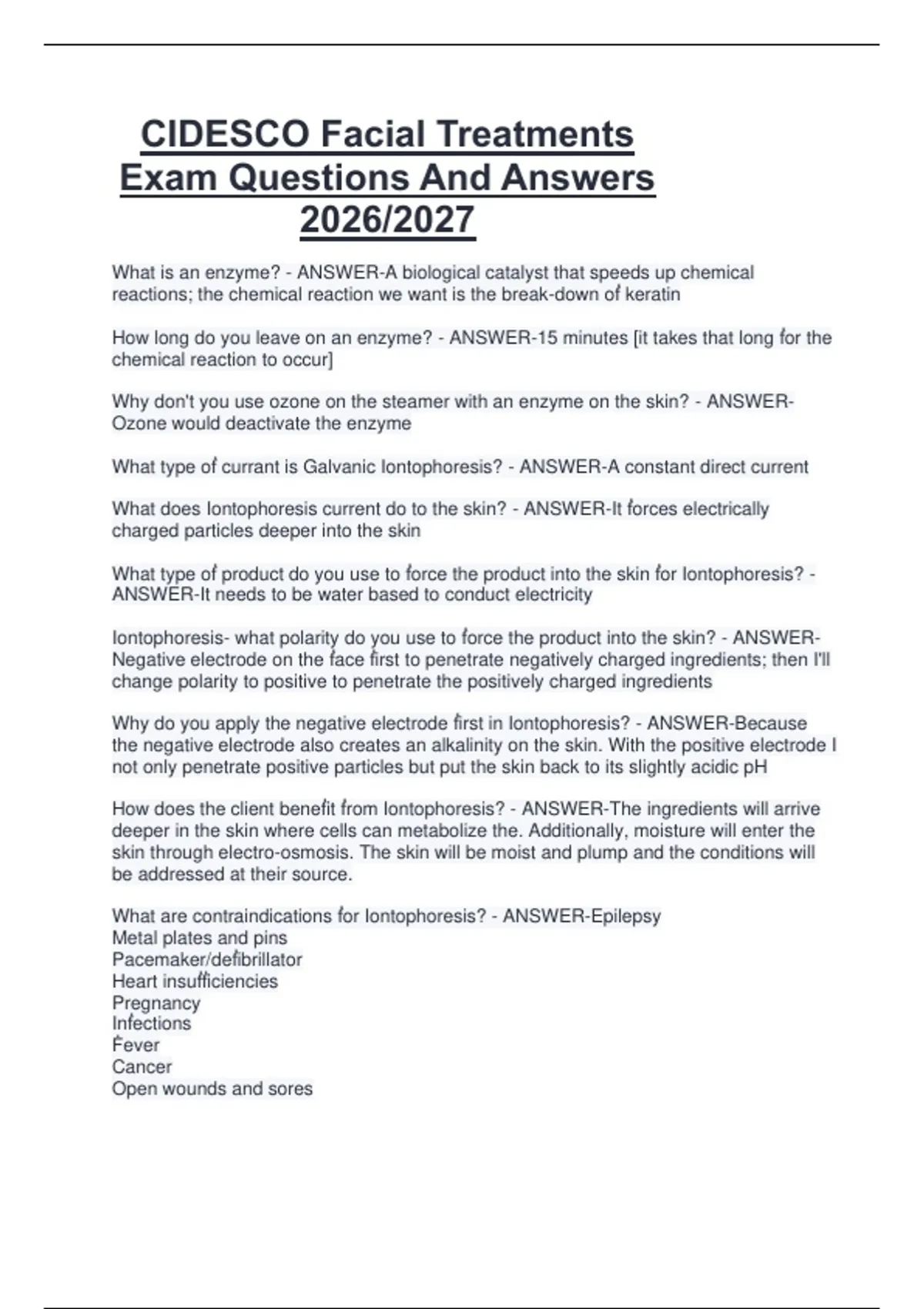 CIDESCO Facial Treatments Exam Questions And Answers 2026/2027

What is an enzyme? - ANSWER-A biological catalyst that speeds up chemical reactions; the chemical reaction we want is the break-down of keratin

How long do you leave on an enzyme? - ANSWER-15 minutes [it takes that long for the chemical reaction to occur]

Why don't you use ozone on the steamer with an enzyme on the skin? - ANSWER-Ozone would deactivate the enzyme

What type of currant is Galvanic Iontophoresis? - ANSWER-A constant direct current

What does Iontophoresis current do to the skin? - ANSWER-It forces electrically charged particles deeper into the skin

What type of product do you use to force the product into the skin for Iontophoresis? - ANSWER-It needs to be water based to conduct electricity

Iontophoresis- what polarity do you use to force the product into the skin? - ANSWER-Negative electrode on the face first to penetrate negatively charged ingredients; then I'll change polarity to positive to penetrate the positively charged ingredients

Why do you apply the negative electrode first in Iontophoresis? - ANSWER-Because the negative electrode also creates an alkalinity on the skin. With the positive electrode I not only penetrate positive particles but put the skin back to its slightly acidic pH

How does the client benefit from Iontophoresis? - ANSWER-The ingredients will arrive deeper in the skin where cells can metabolize the. Additionally, moisture will enter the skin through electro-osmosis. The skin will be moist and plump and the conditions will be addressed at their source.

What are contraindications for Iontophoresis? - ANSWER-Epilepsy
Metal plates and pins
Pacemaker/defibrillator
Heart insufficiencies
Pregnancy
Infections
Fever
Cancer
Open wounds and sores